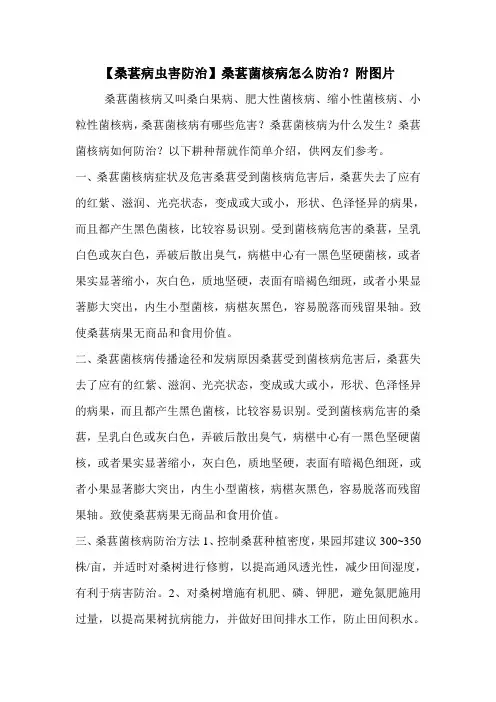 【桑葚病虫害防治】桑葚菌核病怎么防治？附图片

桑葚菌核病又叫桑白果病、肥大性菌核病、缩小性菌核病、小粒性菌核病，桑葚菌核病有哪些危害？桑葚菌核病为什么发生？桑葚菌核病如何防治？以下耕种帮就作简单介绍，供网友们参考。

一、桑葚菌核病症状及危害桑葚受到菌核病危害后，桑葚失去了应有的红紫、滋润、光亮状态，变成或大或小，形状、色泽怪异的病果，而且都产生黑色菌核，比较容易识别。受到菌核病危害的桑葚，呈乳白色或灰白色，弄破后散出臭气，病椹中心有一黑色坚硬菌核，或者果实显著缩小，灰白色，质地坚硬，表面有暗褐色细斑，或者小果显著膨大突出，内生小型菌核，病椹灰黑色，容易脱落而残留果轴。致使桑葚病果无商品和食用价值。

二、桑葚菌核病传播途径和发病原因桑葚受到菌核病危害后，桑葚失去了应有的红紫、滋润、光亮状态，变成或大或小，形状、色泽怪异的病果，而且都产生黑色菌核，比较容易识别。受到菌核病危害的桑葚，呈乳白色或灰白色，弄破后散出臭气，病椹中心有一黑色坚硬菌核，或者果实显著缩小，灰白色，质地坚硬，表面有暗褐色细斑，或者小果显著膨大突出，内生小型菌核，病椹灰黑色，容易脱落而残留果轴。致使桑葚病果无商品和食用价值。

三、桑葚菌核病防治方法 1、控制桑葚种植密度，果园邦建议 300~350 株/亩，并适时对桑树进行修剪，以提高通风透光性，减少田间湿度，有利于病害防治。2、对桑树增施有机肥、磷、钾肥，避免氮肥施用过量，以提高果树抗病能力，并做好田间排水工作，防止田间积水。